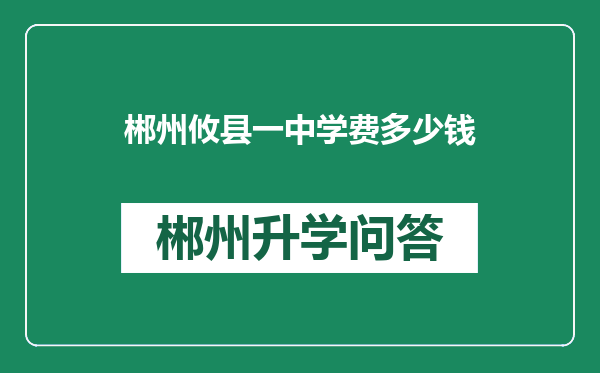 郴州攸县一中学费多少钱

郴州升学问答